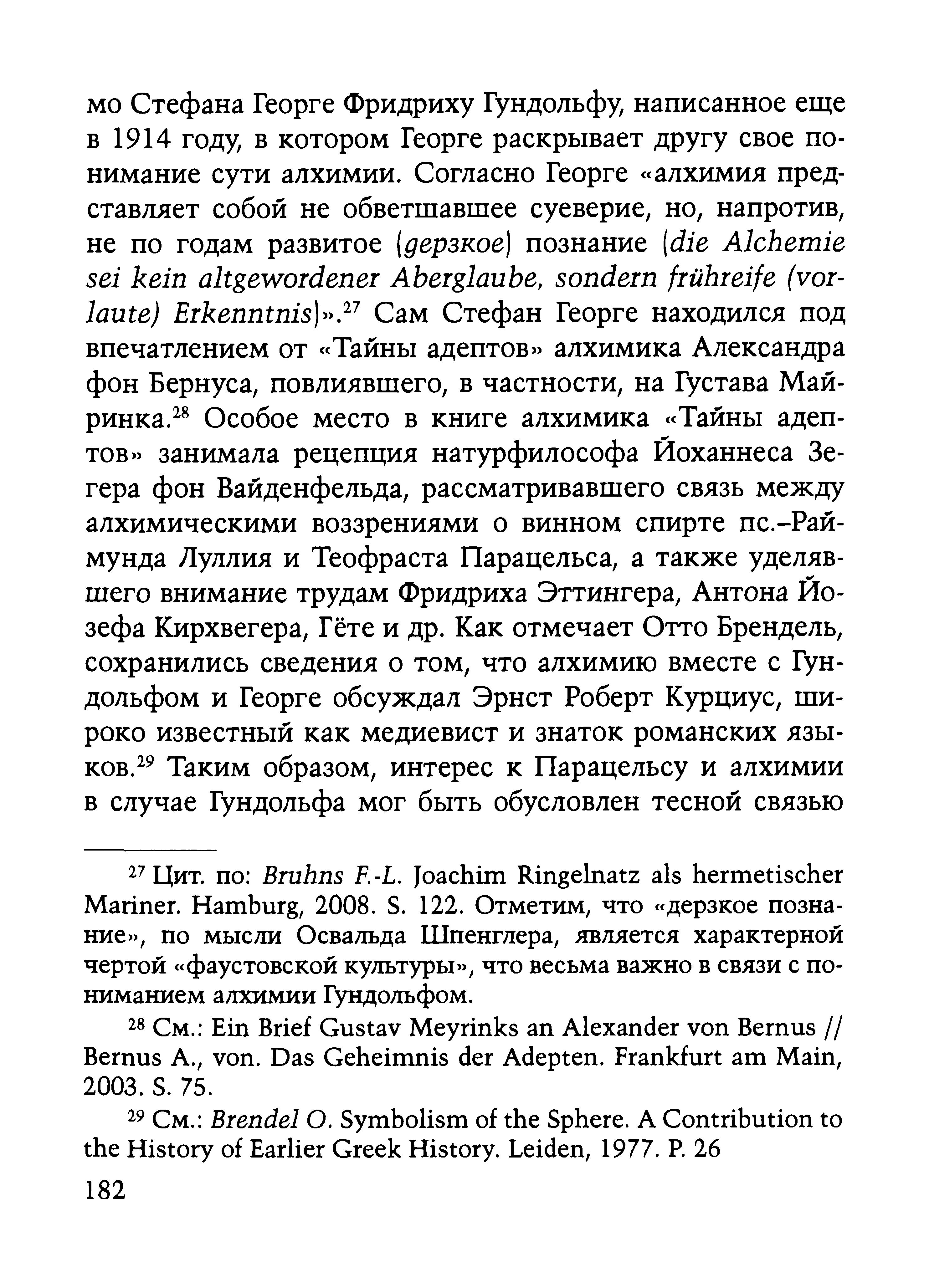 мо Стефана Георге Фридриху Гундольфу, написанное еще в 1914 году, в котором Георге раскрывает другу свое понимание сути алхимии. Согласно Георге «алхимия представляет собой не обветшавшее суеверие, но, напротив, не по годам развитое (дерзкое) познание (die Alchemie sei kein altgewordener Aberglaube, sondern frühreife (vorlaute) Erkenntnis)».$^{27}$ Сам Стефан Георге находился под впечатлением от «Тайны адептов» алхимика Александра фон Бернуса, повлиявшего, в частности, на Густава Майринка.$^{28}$ Особое место в книге алхимика «Тайны адептов» занимала рецепция натурфилософа Йоханнеса Зегера фон Вайденфельда, рассматривавшего связь между алхимическими воззрениями о винном спирте пс.–Раймунда Луллия и Теофраста Парацельса, а также уделявшего внимание трудам Фридриха Эттингера, Антона Йозефа Кирхвегера, Гёте и др. Как отмечает Отто Брендель, сохранились сведения о том, что алхимию вместе с Гундольфом и Георге обсуждал Эрнст Роберт Курциус, широко известный как медиевист и знаток романских языков.$^{29}$ Таким образом, интерес к Парацельсу и алхимии в случае Гундольфа мог быть обусловлен тесной связью

$^{27}$ Цит. по: Bruhns F.-L. Joachim Ringelnatz als hermetischer Mariner. Hamburg, 2008. S. 122. Отметим, что «дерзкое познание», по мысли Освальда Шпенглера, является характерной чертой «фаустовской культуры», что весьма важно в связи с пониманием алхимии Гундольфом.

$^{28}$ См.: Ein Brief Gustav Meyrinks an Alexander von Bernus // Bernus A., von. Das Geheimnis der Adepten. Frankfurt am Main, 2003. S. 75.

$^{29}$ См.: Brendel O. Symbolism of the Sphere. A Contribution to the History of Earlier Greek History. Leiden, 1977. P. 26

182